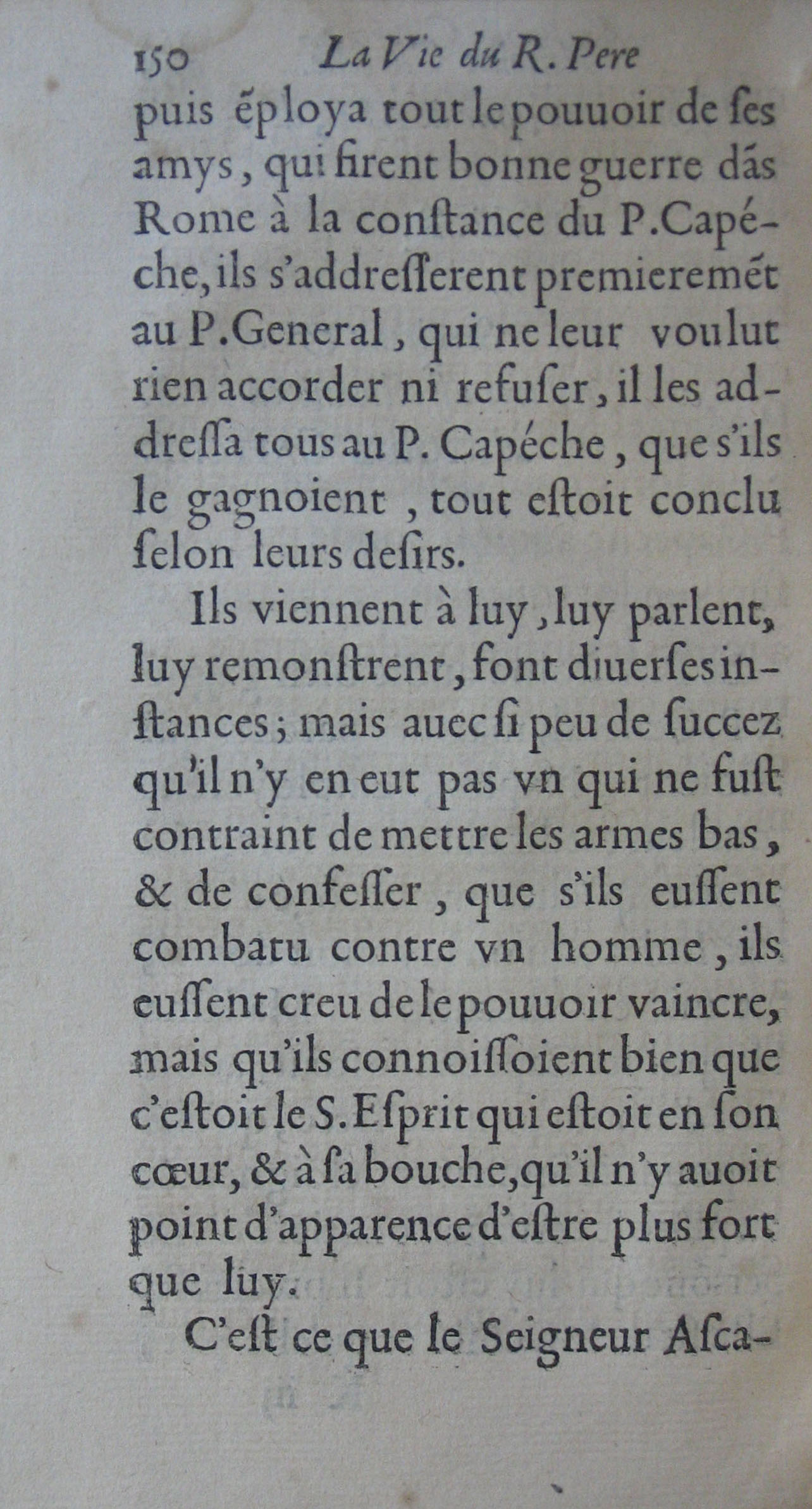 150 La Vie du R. Pere

puis ẽploya tout le pouuoir de ses amys, qui firent bonne guerre dãs Rome à la constance du P. Capéche, ils s'addresserent premieremẽt au P. General, qui ne leur voulut rien accorder ni refuser, il les addressa tous au P. Capéche, que s'ils le gagnoient, tout estoit conclu selon leurs desirs.

Ils viennent à luy, luy parlent, luy remonstrent, font diuerses instances; mais auec si peu de succez qu'il n'y en eut pas vn qui ne fust contraint de mettre les armes bas, & de confesser, que s'ils eussent combatu contre vn homme, ils eussent creu de le pouuoir vaincre, mais qu'ils connoissoient bien que c'estoit le S. Esprit qui estoit en son cœur, & à sa bouche, qu'il n'y auoit point d'apparence d'estre plus fort que luy.

C'est ce que le Seigneur Asca-